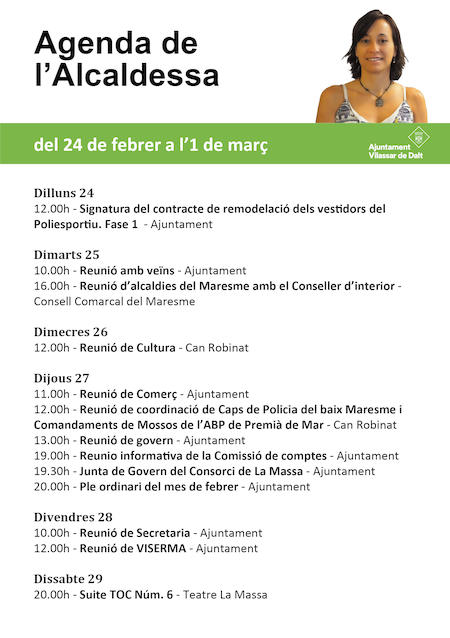 Agenda de l'Alcaldessa

del 24 de febrer a l'1 de març

Ajuntament Vilassar de Dalt

Dilluns 24
12.00h - Signatura del contracte de remodelació dels vestidors del Poliesportiu. Fase 1 - Ajuntament

Dimarts 25
10.00h - Reunió amb veïns - Ajuntament
16.00h - Reunió d'alcaldies del Maresme amb el Conseller d'interior - Consell Comarcal del Maresme

Dimecres 26
12.00h - Reunió de Cultura - Can Robinat

Dijous 27
11.00h - Reunió de Comerç - Ajuntament
12.00h - Reunió de coordinació de Caps de Policia del baix Maresme i Comandaments de Mossos de l'ABP de Premià de Mar - Can Robinat
13.00h - Reunió de govern - Ajuntament
19.00h - Reunio informativa de la Comissió de comptes - Ajuntament
19.30h - Junta de Govern del Consorci de La Massa - Ajuntament
20.00h - Ple ordinari del mes de febrer - Ajuntament

Divendres 28
10.00h - Reunió de Secretaria - Ajuntament
12.00h - Reunió de VISERMA - Ajuntament

Dissabte 29
20.00h - Suite TOC Núm. 6 - Teatre La Massa